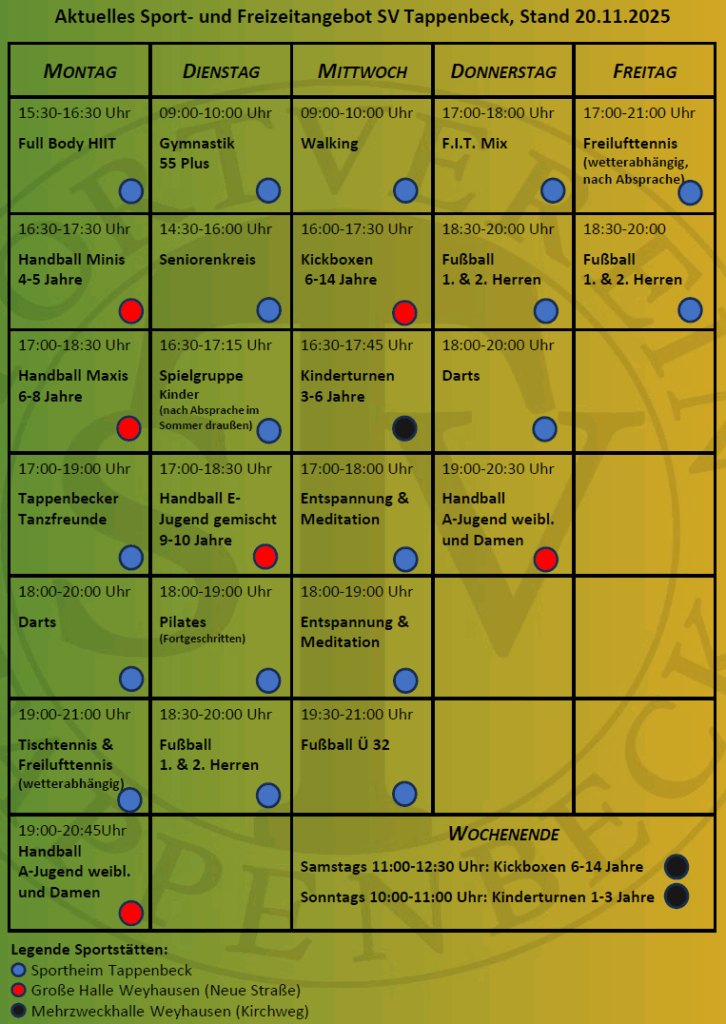 Aktuelles Sport- und Freizeitangebot SV Tappenbeck, Stand 20.11.2025

| MONTAG | DIENSTAG | MITTWOCH | DONNERSTAG | FREITAG |
|---|---|---|---|---|
| 15:30-16:30 Uhr Full Body HIIT | 09:00-10:00 Uhr Gymnastik 55 Plus | 09:00-10:00 Uhr Walking | 17:00-18:00 Uhr F.I.T. Mix | 17:00-21:00 Uhr Freilufttennis (wetterabhängig, nach Absprache) |
| 16:30-17:30 Uhr Handball Minis 4-5 Jahre | 14:30-16:00 Uhr Seniorenkreis | 16:00-17:30 Uhr Kickboxen 6-14 Jahre | 18:30-20:00 Uhr Fußball 1. & 2. Herren | 18:30-20:00 Fußball 1. & 2. Herren |
| 17:00-18:30 Uhr Handball Maxis 6-8 Jahre | 16:30-17:15 Uhr Spielgruppe Kinder (nach Absprache im Sommer draußen) | 16:30-17:45 Uhr Kinderturnen 3-6 Jahre | 18:00-20:00 Uhr Darts | |
| 17:00-19:00 Uhr Tappenbecker Tanzfreunde | 17:00-18:30 Uhr Handball E-Jugend gemischt 9-10 Jahre | 17:00-18:00 Uhr Entspannung & Meditation | 19:00-20:30 Uhr Handball A-Jugend weibl. und Damen | |
| 18:00-20:00 Uhr Darts | 18:00-19:00 Uhr Pilates (Fortgeschritten) | 18:00-19:00 Uhr Entspannung & Meditation | | |
| 19:00-21:00 Uhr Tischtennis & Freilufttennis (wetterabhängig) | 18:30-20:00 Uhr Fußball 1. & 2. Herren | 19:30-21:00 Uhr Fußball Ü 32 | | |
| 19:00-20:45Uhr Handball A-Jugend weibl. und Damen | | WOCHENENDE Samstags 11:00-12:30 Uhr: Kickboxen 6-14 Jahre Sonntags 10:00-11:00 Uhr: Kinderturnen 1-3 Jahre | | |

Legende Sportstätten:
Sportheim Tappenbeck
Große Halle Weyhausen (Neue Straße)
Mehrzweckhalle Weyhausen (Kirchweg)